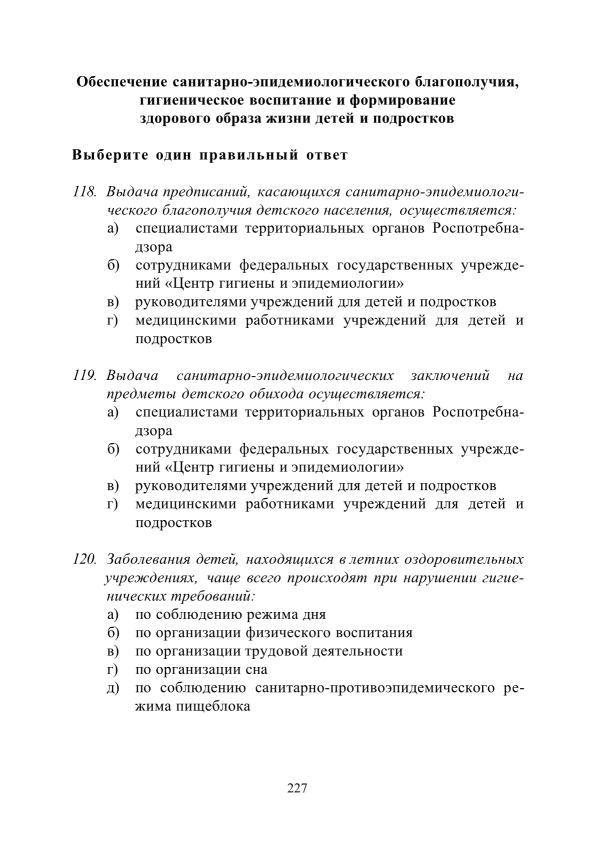 Обеспечение санитарно-эпидемиологического благополучия, гигиеническое воспитание и формирование здорового образа жизни детей и подростков

Выберите один правильный ответ

118. Выдача предписаний, касающихся санитарно-эпидемиологического благополучия детского населения, осуществляется:
а) специалистами территориальных органов Роспотребнадзора
б) сотрудниками федеральных государственных учреждений «Центр гигиены и эпидемиологии»
в) руководителями учреждений для детей и подростков
г) медицинскими работниками учреждений для детей и подростков

119. Выдача санитарно-эпидемиологических заключений на предметы детского обихода осуществляется:
а) специалистами территориальных органов Роспотребнадзора
б) сотрудниками федеральных государственных учреждений «Центр гигиены и эпидемиологии»
в) руководителями учреждений для детей и подростков
г) медицинскими работниками учреждений для детей и подростков

120. Заболевания детей, находящихся в летних оздоровительных учреждениях, чаще всего происходят при нарушении гигиенических требований:
а) по соблюдению режима дня
б) по организации физического воспитания
в) по организации трудовой деятельности
г) по организации сна
д) по соблюдению санитарно-противоэпидемического режима пищеблока

227